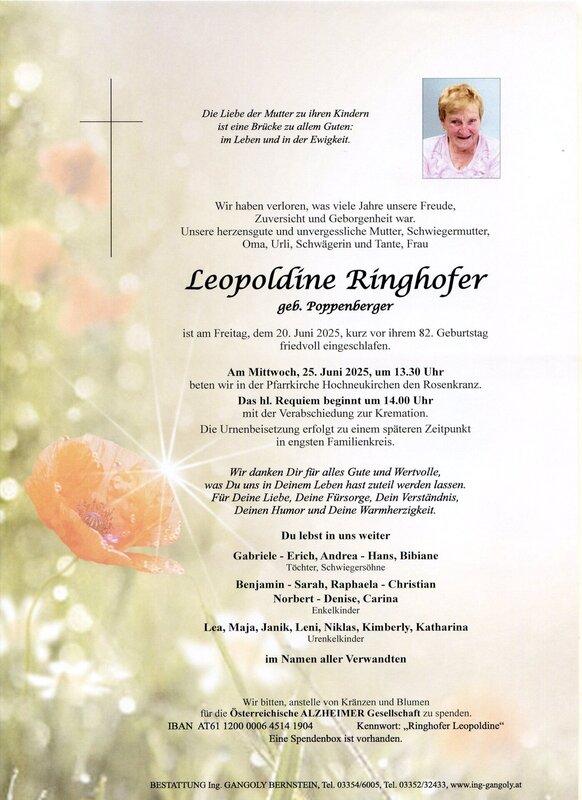 Die Liebe der Mutter zu ihren Kindern
ist eine Brücke zu allem Guten:
im Leben und in der Ewigkeit.

Wir haben verloren, was viele Jahre unsere Freude, Zuversicht und Geborgenheit war.
Unsere herzensgute und unvergessliche Mutter, Schwiegermutter, Oma, Urli, Schwägerin und Tante, Frau

Leopoldine Ringhofer
geb. Poppenberger

ist am Freitag, dem 20. Juni 2025, kurz vor ihrem 82. Geburtstag friedvoll eingeschlafen.

Am Mittwoch, 25. Juni 2025, um 13.30 Uhr
beten wir in der Pfarrkirche Hochneukirchen den Rosenkranz.
Das hl. Requiem beginnt um 14.00 Uhr
mit der Verabschiedung zur Kremation.
Die Urnenbeisetzung erfolgt zu einem späteren Zeitpunkt in engsten Familienkreis.

Wir danken Dir für alles Gute und Wertvolle,
was Du uns in Deinem Leben hast zuteil werden lassen.
Für Deine Liebe, Deine Fürsorge, Dein Verständnis,
Deinen Humor und Deine Warmherzigkeit.

Du lebst in uns weiter

Gabriele - Erich, Andrea - Hans, Bibiane
Töchter, Schwiegersöhne

Benjamin - Sarah, Raphaela - Christian
Norbert - Denise, Carina
Enkelkinder

Lea, Maja, Janik, Leni, Niklas, Kimberly, Katharina
Urenkelkinder

im Namen aller Verwandten

Wir bitten, anstelle von Kränzen und Blumen
für die Österreichische ALZHEIMER Gesellschaft zu spenden.
IBAN AT61 1200 0006 4514 1904 Kennwort: „Ringhofer Leopoldine“
Eine Spendenbox ist vorhanden.

BESTATTUNG Ing. GANGOLY BERNSTEIN, Tel. 03354/6005, Tel. 03352/32433, www.ing-gangoly.at